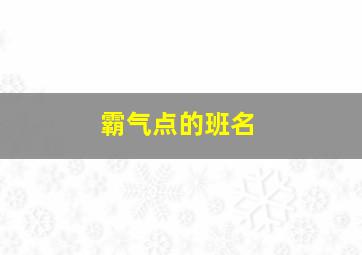 霸气点的班名